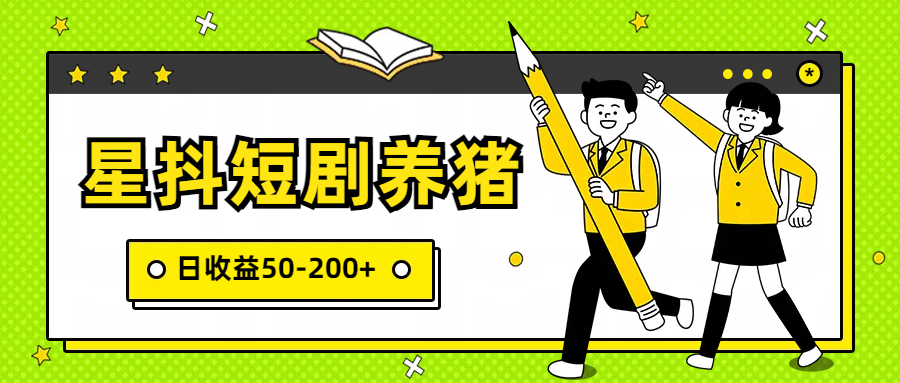 星抖短剧养猪

日收益50-200+